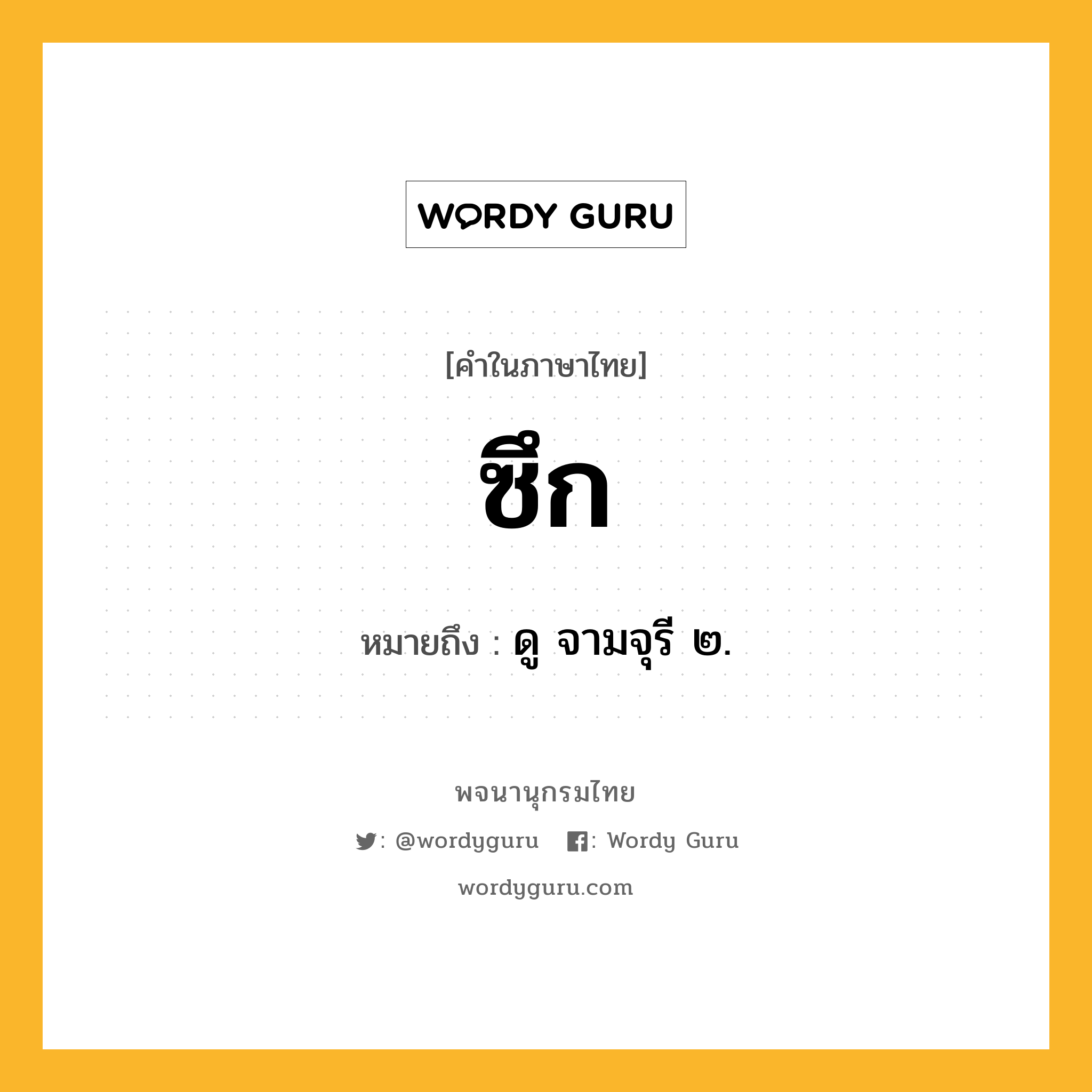 WORDY GURU

[คำในภาษาไทย]

ซึก

หมายถึง : ดู จามจุรี ๒.

พจนานุกรมไทย

: @wordyguru : Wordy Guru

wordyguru.com